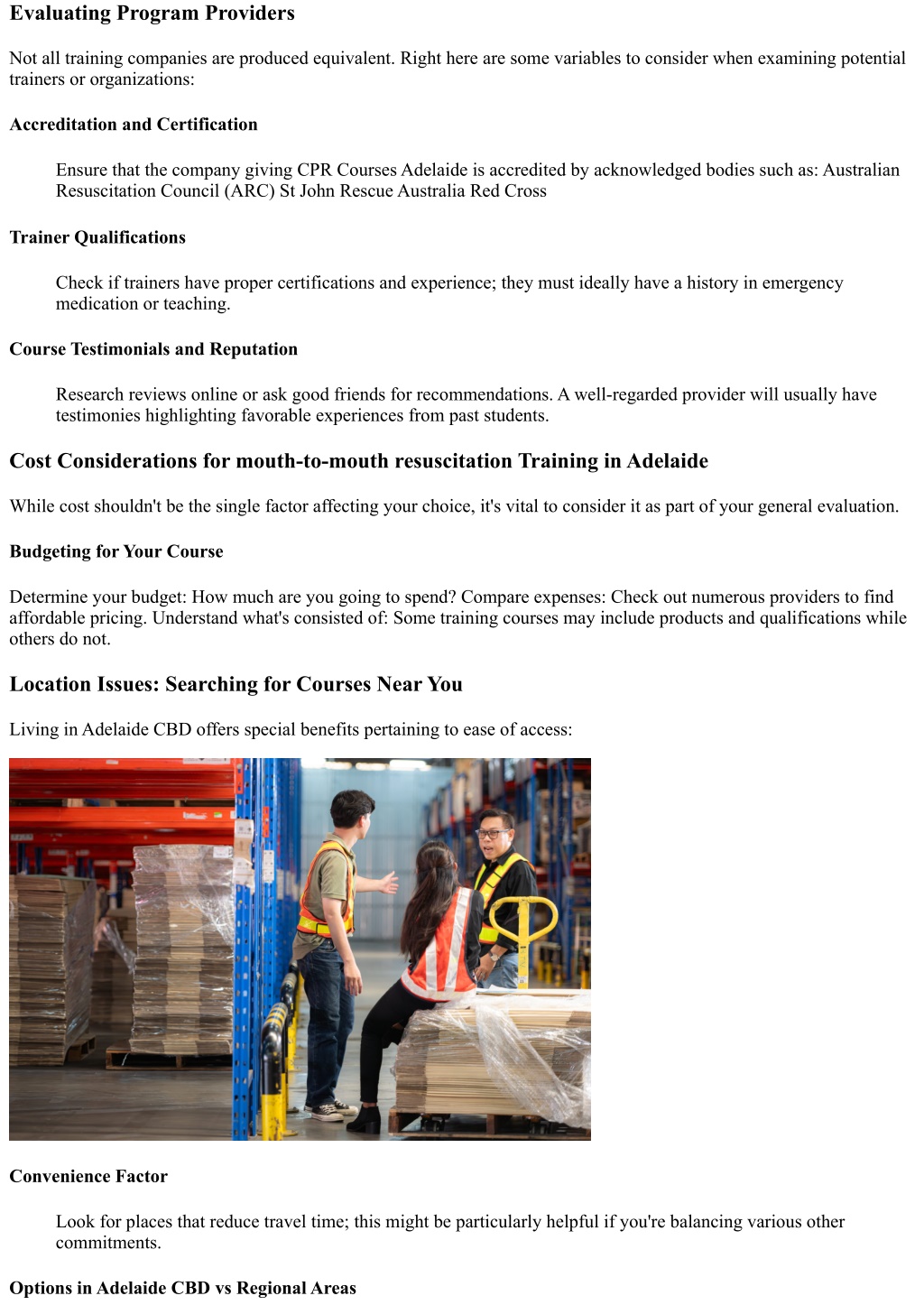 Evaluating Program Providers

Not all training companies are produced equivalent. Right here are some variables to consider when examining potential trainers or organizations:

Accreditation and Certification

Ensure that the company giving CPR Courses Adelaide is accredited by acknowledged bodies such as: Australian Resuscitation Council (ARC) St John Rescue Australia Red Cross

Trainer Qualifications

Check if trainers have proper certifications and experience; they must ideally have a history in emergency medication or teaching.

Course Testimonials and Reputation

Research reviews online or ask good friends for recommendations. A well-regarded provider will usually have testimonies highlighting favorable experiences from past students.

Cost Considerations for mouth-to-mouth resuscitation Training in Adelaide

While cost shouldn't be the single factor affecting your choice, it's vital to consider it as part of your general evaluation.

Budgeting for Your Course

Determine your budget: How much are you going to spend? Compare expenses: Check out numerous providers to find affordable pricing. Understand what's consisted of: Some training courses may include products and qualifications while others do not.

Location Issues: Searching for Courses Near You

Living in Adelaide CBD offers special benefits pertaining to ease of access:

Convenience Factor

Look for places that reduce travel time; this might be particularly helpful if you're balancing various other commitments.

Options in Adelaide CBD vs Regional Areas